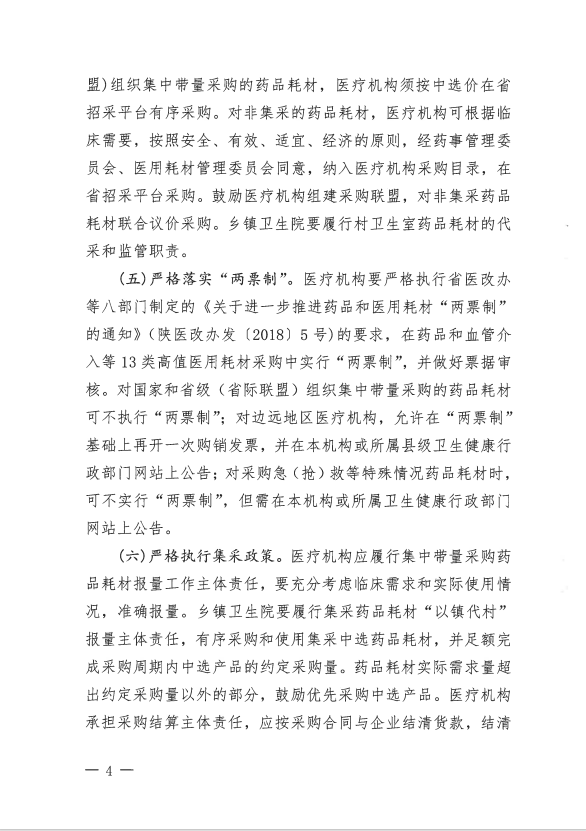 盟）组织集中带量采购的药品耗材，医疗机构须按中选价在省招采平台有序采购。对非集采的药品耗材，医疗机构可根据临床需要，按照安全、有效、适宜、经济的原则，经药事管理委员会、医用耗材管理委员会同意，纳入医疗机构采购目录，在省招采平台采购。鼓励医疗机构组建采购联盟，对非集采药品耗材联合议价采购。乡镇卫生院要履行村卫生室药品耗材的代采和监管职责。

（五）严格落实“两票制”。医疗机构要严格执行省医改办等八部门制定的《关于进一步推进药品和医用耗材“两票制”的通知》（陕医改办发〔2018〕5号）的要求，在药品和血管介入等13类高值医用耗材采购中实行“两票制”，并做好票据审核。对国家和省级（省际联盟）组织集中带量采购的药品耗材可不执行“两票制”；对边远地区医疗机构，允许在“两票制”基础上再开一次购销发票，并在本机构或所属县级卫生健康行政部门网站上公告；对采购急（抢）救等特殊情况药品耗材时，可不实行“两票制”，但需在本机构或所属卫生健康行政部门网站上公告。

（六）严格执行集采政策。医疗机构应履行集中带量采购药品耗材报量工作主体责任，要充分考虑临床需求和实际使用情况，准确报量。乡镇卫生院要履行集采药品耗材“以镇代村”报量主体责任，有序采购和使用集采中选药品耗材，并足额完成采购周期内中选产品的约定采购量。药品耗材实际需求量超出约定采购量以外的部分，鼓励优先采购中选产品。医疗机构承担采购结算主体责任，应按采购合同与企业结清货款，结清

— 4 —